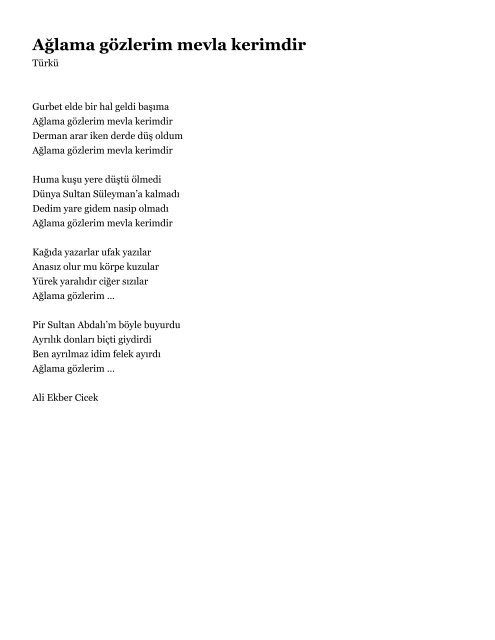 Ağlama gözlerim mevla kerimdir
Türkü

Gurbet elde bir hal geldi başıma
Ağlama gözlerim mevla kerimdir
Derman arar iken derde düş oldum
Ağlama gözlerim mevla kerimdir

Huma kuşu yere düştü ölmedi
Dünya Sultan Süleyman'a kalmadı
Dedim yare gidem nasip olmadı
Ağlama gözlerim mevla kerimdir

Kağıda yazarlar ufak yazılar
Anasız olur mu körpe kuzular
Yürek yaralıdır ciğer sızılar
Ağlama gözlerim ...

Pir Sultan Abdalı'm böyle buyurdu
Ayrılık donları biçti giydirdi
Ben ayrılmaz idim felek ayırdı
Ağlama gözlerim ...

Ali Ekber Cicek